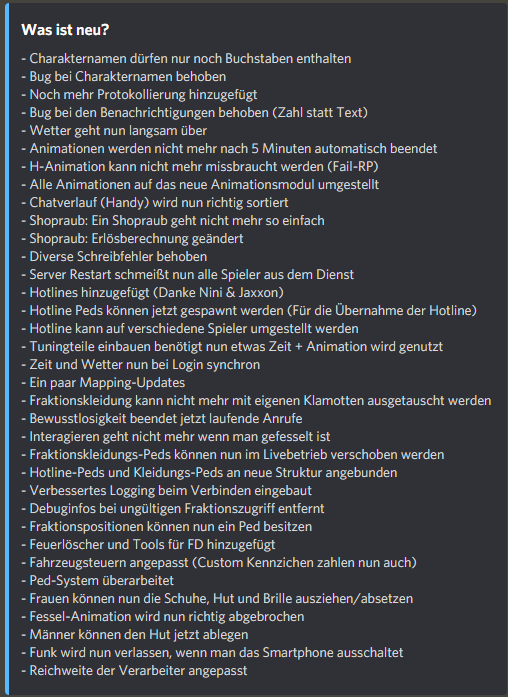 Was ist neu?

- Charakternamen dürfen nur noch Buchstaben enthalten
- Bug bei Charakternamen behoben
- Noch mehr Protokollierung hinzugefügt
- Bug bei den Benachrichtigungen behoben (Zahl statt Text)
- Wetter geht nun langsam über
- Animationen werden nicht mehr nach 5 Minuten automatisch beendet
- H-Animation kann nicht mehr missbraucht werden (Fail-RP)
- Alle Animationen auf das neue Animationsmodul umgestellt
- Chatverlauf (Handy) wird nun richtig sortiert
- Shopraub: Ein Shopraub geht nicht mehr so einfach
- Shopraub: Erlösberechnung geändert
- Diverse Schreibfehler behoben
- Server Restart schmeißt nun alle Spieler aus dem Dienst
- Hotlines hinzugefügt (Danke Nini & Jaxxon)
- Hotline Peds können jetzt gespawnt werden (Für die Übernahme der Hotline)
- Hotline kann auf verschiedene Spieler umgestellt werden
- Tuningteile einbauen benötigt nun etwas Zeit + Animation wird genutzt
- Zeit und Wetter nun bei Login synchron
- Ein paar Mapping-Updates
- Fraktionskleidung kann nicht mehr mit eigenen Klamotten ausgetauscht werden
- Bewusstlosigkeit beendet jetzt laufende Anrufe
- Interagieren geht nicht mehr wenn man gefesselt ist
- Fraktionskleidungs-Peds können nun im Livebetrieb verschoben werden
- Hotline-Peds und Kleidungs-Peds an neue Struktur angebunden
- Verbessertes Logging beim Verbinden eingebaut
- Debuginfos bei ungültigen Fraktionszugriff entfernt
- Fraktionspositionen können nun ein Ped besitzen
- Feuerlöscher und Tools für FD hinzugefügt
- Fahrzeugsteuern angepasst (Custom Kennzichen zahlen nun auch)
- Ped-System überarbeitet
- Frauen können nun die Schuhe, Hut und Brille ausziehen/absetzen
- Fessel-Animation wird nun richtig abgebrochen
- Männer können den Hut jetzt ablegen
- Funk wird nun verlassen, wenn man das Smartphone ausschaltet
- Reichweite der Verarbeiter angepasst